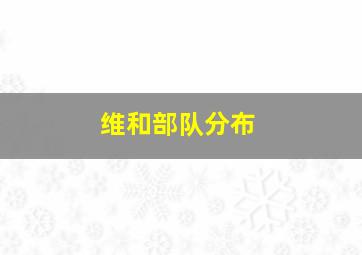 维和部队分布